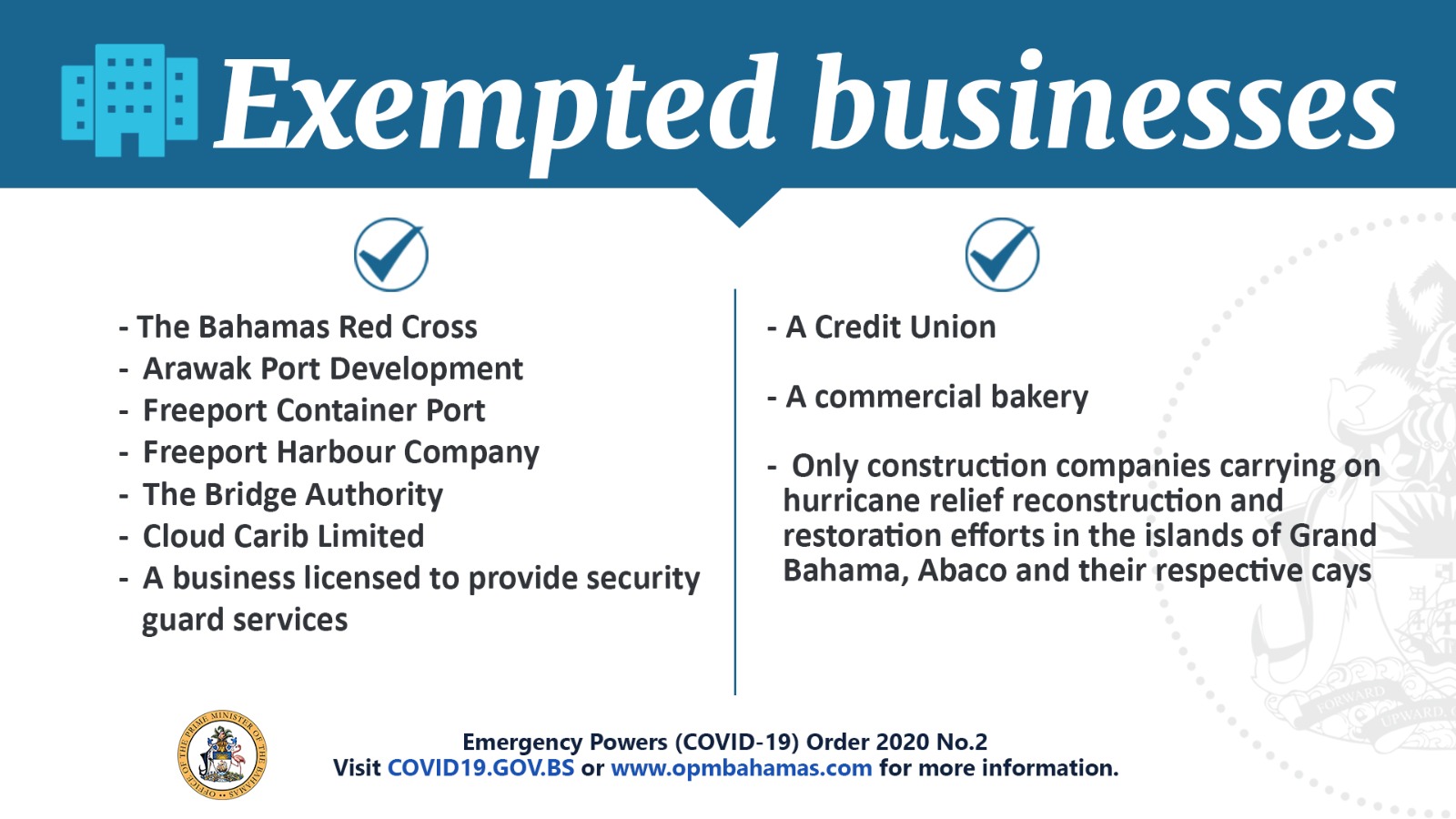 Exempted businesses

- The Bahamas Red Cross
- Arawak Port Development
- Freeport Container Port
- Freeport Harbour Company
- The Bridge Authority
- Cloud Carib Limited
- A business licensed to provide security guard services

- A Credit Union

- A commercial bakery

- Only construction companies carrying on hurricane relief reconstruction and restoration efforts in the islands of Grand Bahama, Abaco and their respective cays

OFFICE OF THE PRIME MINISTER OF THE BAHAMAS

FORWARD UPWARD

Emergency Powers (COVID-19) Order 2020 No.2
Visit COVID19.GOV.BS or www.opmbahamas.com for more information.